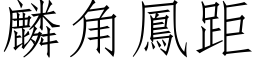 麟角鳳距